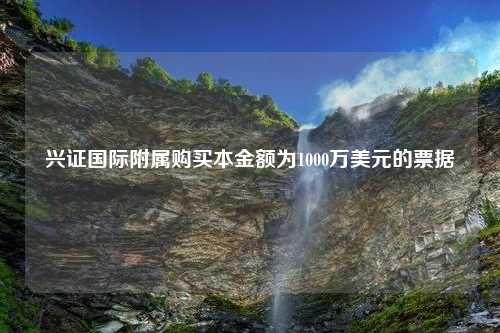 兴证国际附属购买本金额为1000万美元的票据